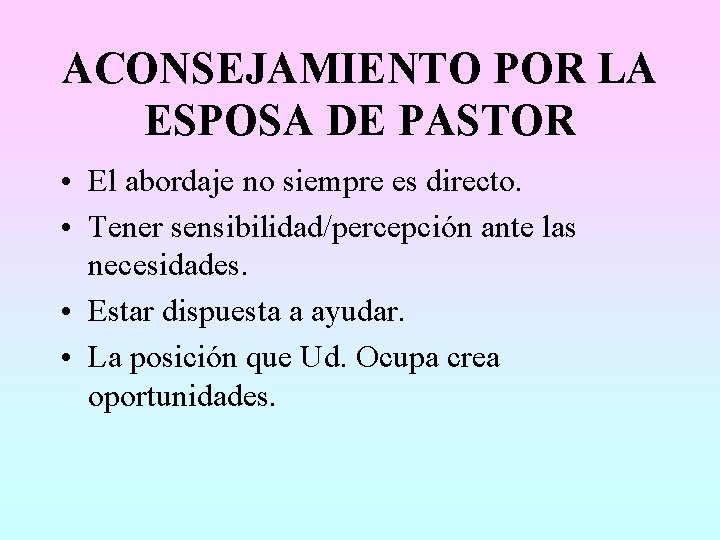 ACONSEJAMIENTO POR LA ESPOSA DE PASTOR

• El abordaje no siempre es directo.
• Tener sensibilidad/percepción ante las necesidades.
• Estar dispuesta a ayudar.
• La posición que Ud. Ocupa crea oportunidades.